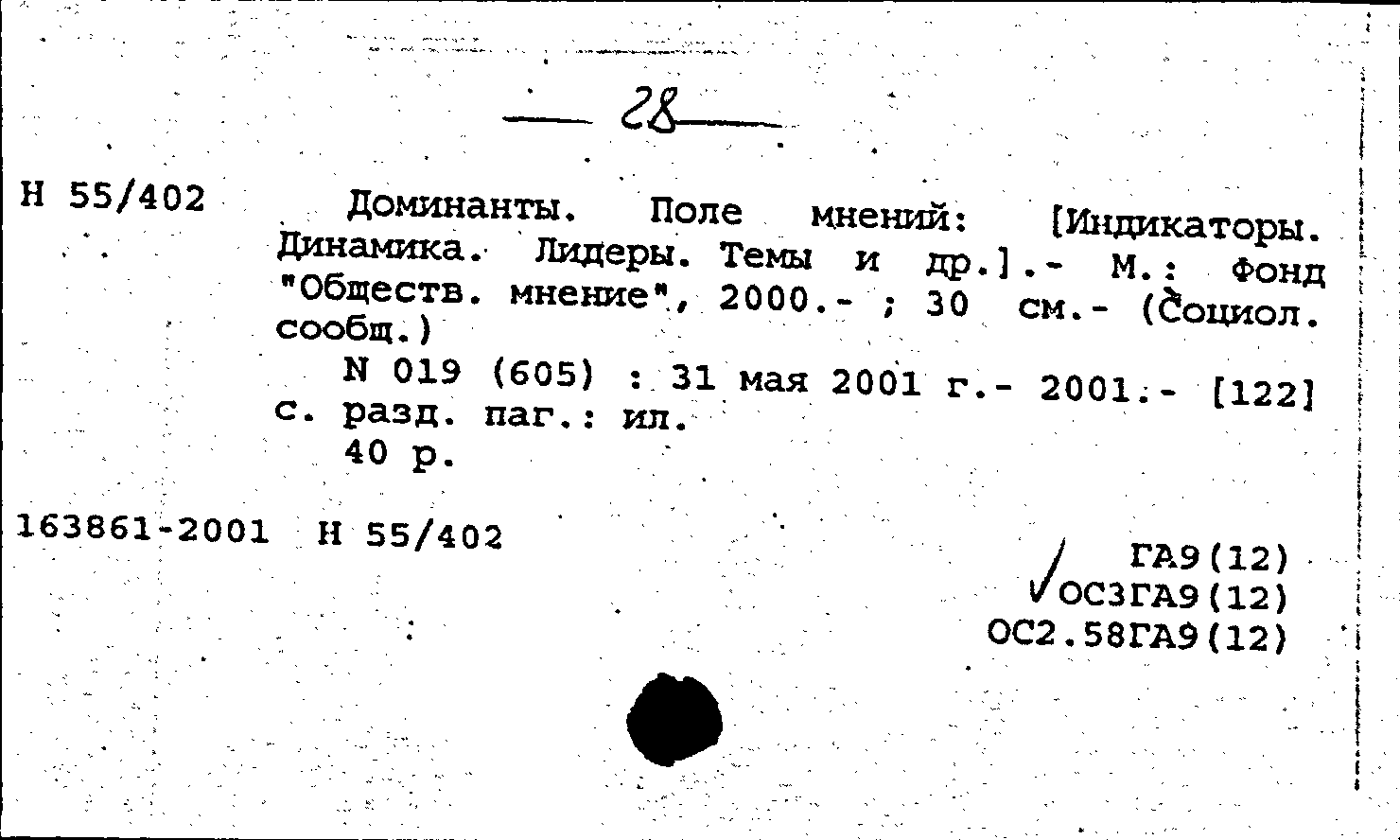 — 28 —

Н 55/402

Доминанты. Поле мнений: [Индикаторы. Динамика. Лидеры. Темы и др.].- М.: Фонд "Обществ. мнение", 2000.- ; 30 см.- (Социол. сообщ.)

N 019 (605) : 31 мая 2001 г.- 2001.- [122] с. разд. паг.: ил.

40 р.

163861-2001 Н 55/402

ГА9(12)
ОС3ГА9(12)
ОС2.58ГА9(12)